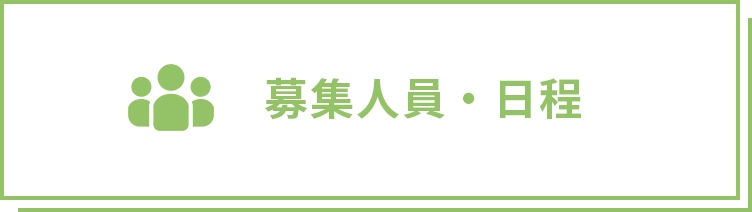 募集人員・日程